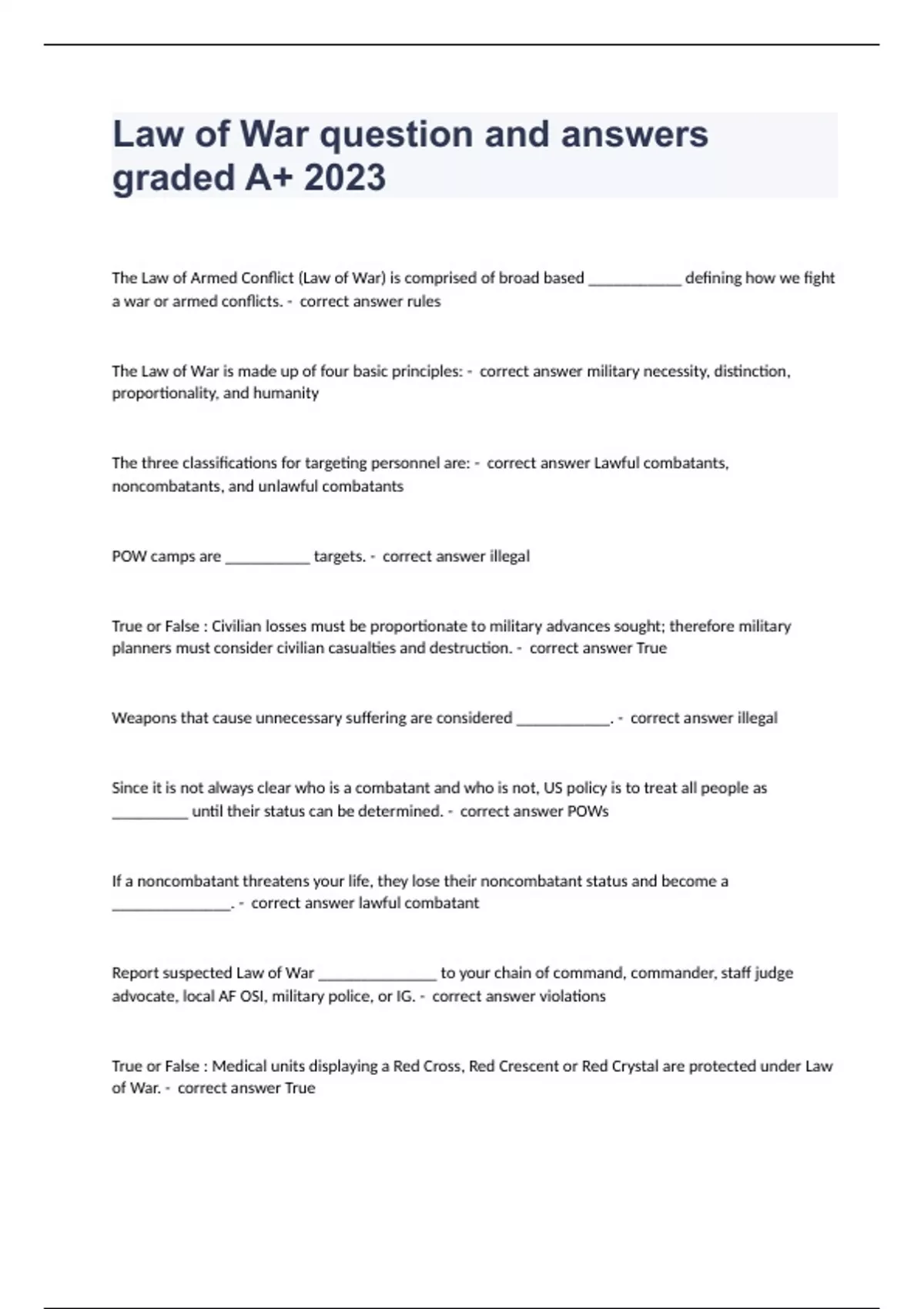 Law of War question and answers graded A+ 2023

The Law of Armed Conflict (Law of War) is comprised of broad based ____________ defining how we fight a war or armed conflicts. - correct answer rules

The Law of War is made up of four basic principles: - correct answer military necessity, distinction, proportionality, and humanity

The three classifications for targeting personnel are: - correct answer Lawful combatants, noncombatants, and unlawful combatants

POW camps are ___________ targets. - correct answer illegal

True or False : Civilian losses must be proportionate to military advances sought; therefore military planners must consider civilian casualties and destruction. - correct answer True

Weapons that cause unnecessary suffering are considered ____________. - correct answer illegal

Since it is not always clear who is a combatant and who is not, US policy is to treat all people as __________ until their status can be determined. - correct answer POWs

If a noncombatant threatens your life, they lose their noncombatant status and become a _______________. - correct answer lawful combatant

Report suspected Law of War _______________ to your chain of command, commander, staff judge advocate, local AF OSI, military police, or IG. - correct answer violations

True or False : Medical units displaying a Red Cross, Red Crescent or Red Crystal are protected under Law of War. - correct answer True